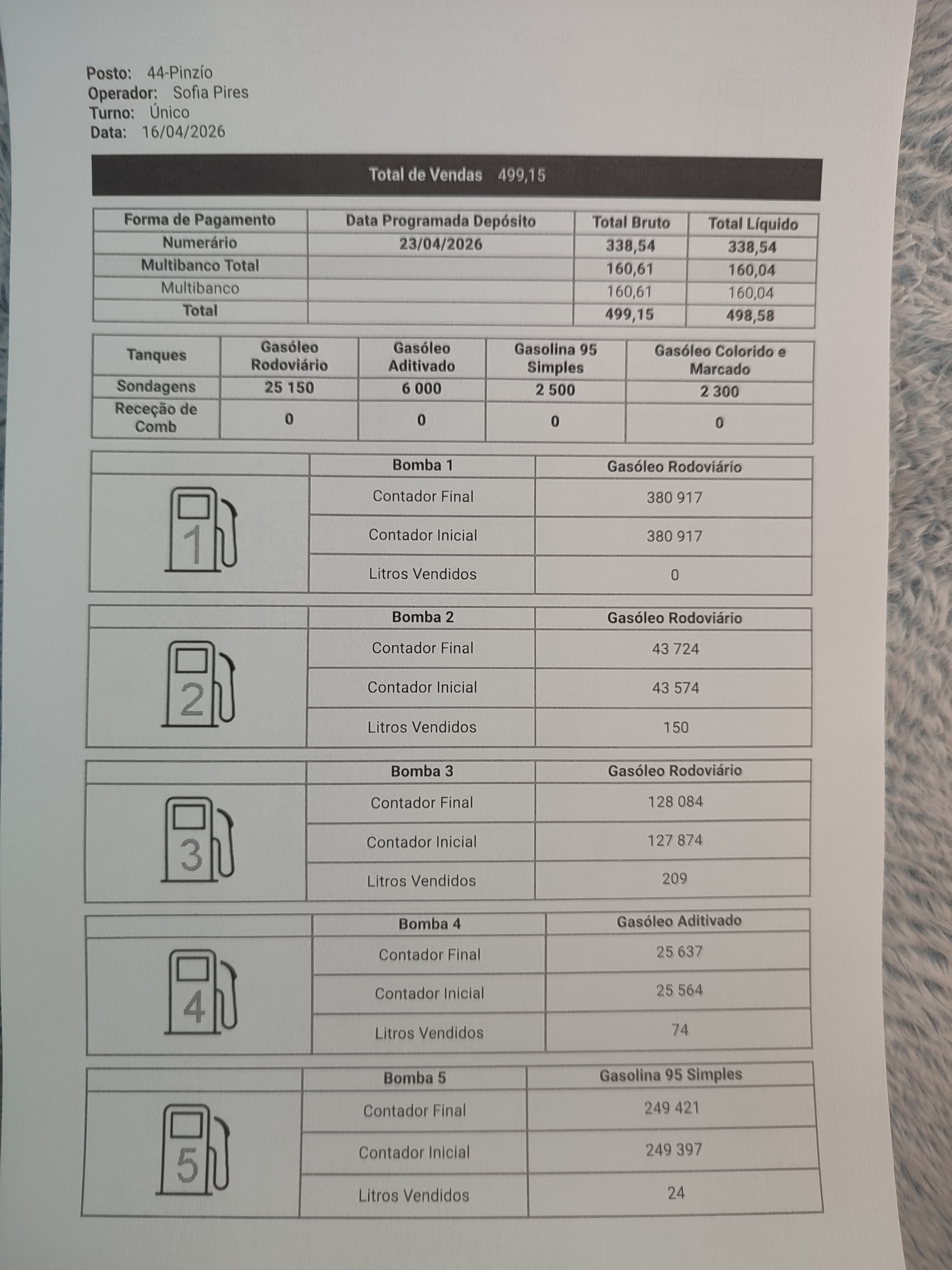 Posto: 44-Pinzío
Operador: Sofia Pires
Turno: Único
Data: 16/04/2026

Total de Vendas 499,15

| Forma de Pagamento | Data Programada Depósito | Total Bruto | Total Líquido |
|---|---|---|---|
| Numerário | 23/04/2026 | 338,54 | 338,54 |
| Multibanco Total | | 160,61 | 160,04 |
| Multibanco | | 160,61 | 160,04 |
| Total | | 499,15 | 498,58 |

| Tanques | Gasóleo Rodoviário | Gasóleo Aditivado | Gasolina 95 Simples | Gasóleo Colorido e Marcado |
|---|---|---|---|---|
| Sondagens | 25 150 | 6 000 | 2 500 | 2 300 |
| Receção de Comb | 0 | 0 | 0 | 0 |

| | Bomba 1 | Gasóleo Rodoviário |
|---|---|---|
| 1 | Contador Final | 380 917 |
| | Contador Inicial | 380 917 |
| | Litros Vendidos | 0 |

| | Bomba 2 | Gasóleo Rodoviário |
|---|---|---|
| 2 | Contador Final | 43 724 |
| | Contador Inicial | 43 574 |
| | Litros Vendidos | 150 |

| | Bomba 3 | Gasóleo Rodoviário |
|---|---|---|
| 3 | Contador Final | 128 084 |
| | Contador Inicial | 127 874 |
| | Litros Vendidos | 209 |

| | Bomba 4 | Gasóleo Aditivado |
|---|---|---|
| 4 | Contador Final | 25 637 |
| | Contador Inicial | 25 564 |
| | Litros Vendidos | 74 |

| | Bomba 5 | Gasolina 95 Simples |
|---|---|---|
| 5 | Contador Final | 249 421 |
| | Contador Inicial | 249 397 |
| | Litros Vendidos | 24 |